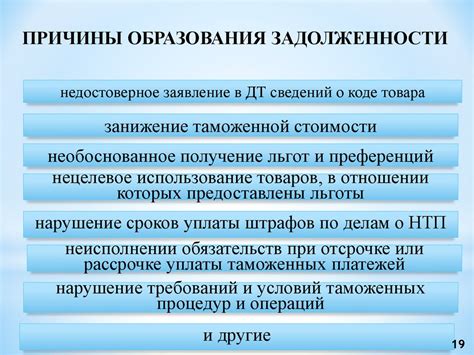 ПРИЧИНЫ ОБРАЗОВАНИЯ ЗАДОЛЖЕННОСТИ

недостоверное заявление в ДТ сведений о коде товара

занижение таможенной стоимости

необоснованное получение льгот и преференций

нецелевое использование товаров, в отношении которых предоставлены льготы

нарушение сроков уплаты штрафов по делам о НТП

неисполнении обязательств при отсрочке или рассрочке уплаты таможенных платежей

нарушение требований и условий таможенных процедур и операций

и другие

19